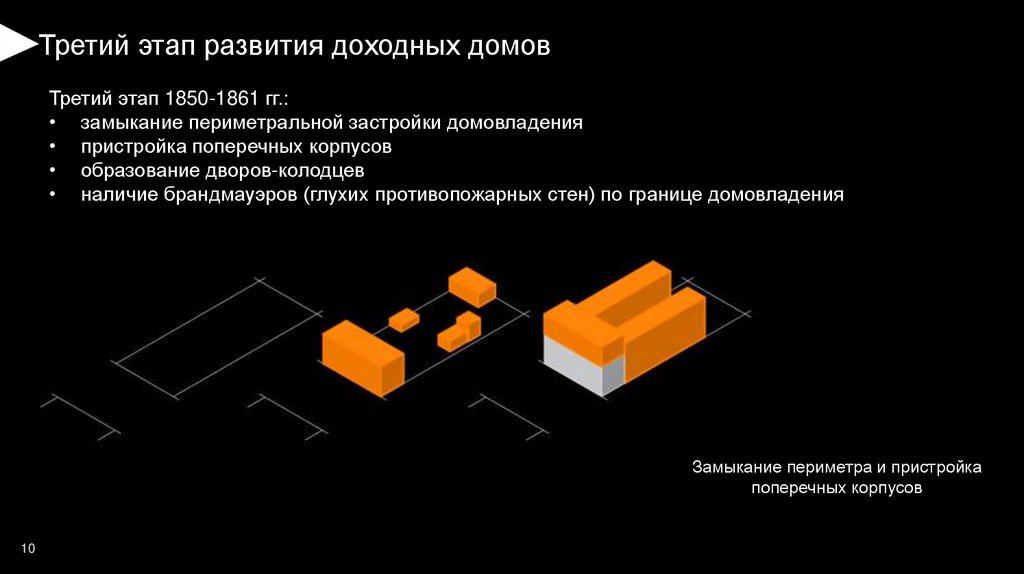 Третий этап развития доходных домов

Третий этап 1850-1861 гг.:
• замыкание периметральной застройки домовладения
• пристройка поперечных корпусов
• образование дворов-колодцев
• наличие брандмауэров (глухих противопожарных стен) по границе домовладения

Замыкание периметра и пристройка поперечных корпусов

10